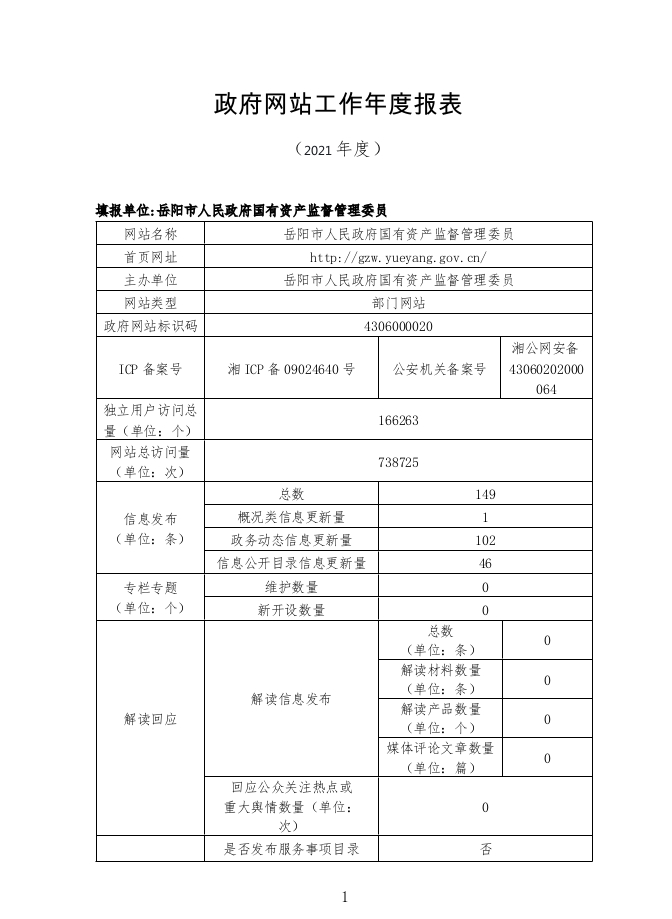 政府网站工作年度报表

（2021 年度）

填报单位:岳阳市人民政府国有资产监督管理委员

| 网站名称 | 岳阳市人民政府国有资产监督管理委员 | | |
|---|---|---|---|
| 首页网址 | http://gzw.yueyang.gov.cn/ | | |
| 主办单位 | 岳阳市人民政府国有资产监督管理委员 | | |
| 网站类型 | 部门网站 | | |
| 政府网站标识码 | 4306000020 | | |
| ICP 备案号 | 湘 ICP 备 09024640 号 | 公安机关备案号 | 湘公网安备 43060202000064 |
| 独立用户访问总量（单位：个） | 166263 | | |
| 网站总访问量（单位：次） | 738725 | | |
| 信息发布（单位：条） | 总数 | 149 | |
| | 概况类信息更新量 | 1 | |
| | 政务动态信息更新量 | 102 | |
| | 信息公开目录信息更新量 | 46 | |
| 专栏专题（单位：个） | 维护数量 | 0 | |
| | 新开设数量 | 0 | |
| 解读回应 | 解读信息发布 | 总数（单位：条） | 0 |
| | | 解读材料数量（单位：条） | 0 |
| | | 解读产品数量（单位：个） | 0 |
| | | 媒体评论文章数量（单位：篇） | 0 |
| | 回应公众关注热点或重大舆情数量（单位：次） | 0 | |
| | 是否发布服务事项目录 | 否 | |

1